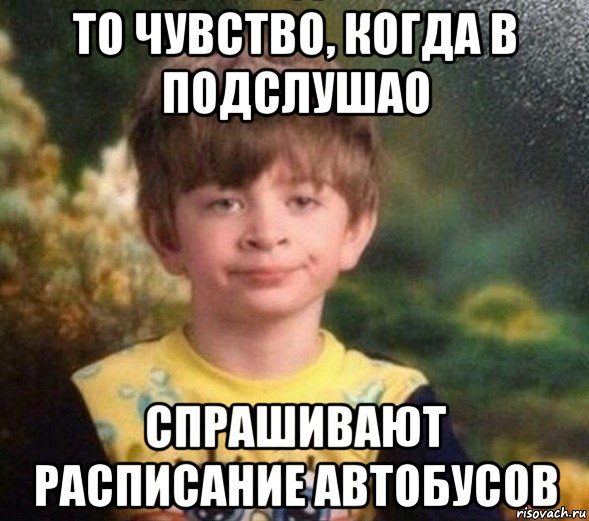 ТО ЧУВСТВО, КОГДА В ПОДСЛУШАО

СПРАШИВАЮТ РАСПИСАНИЕ АВТОБУСОВ

risovach.ru